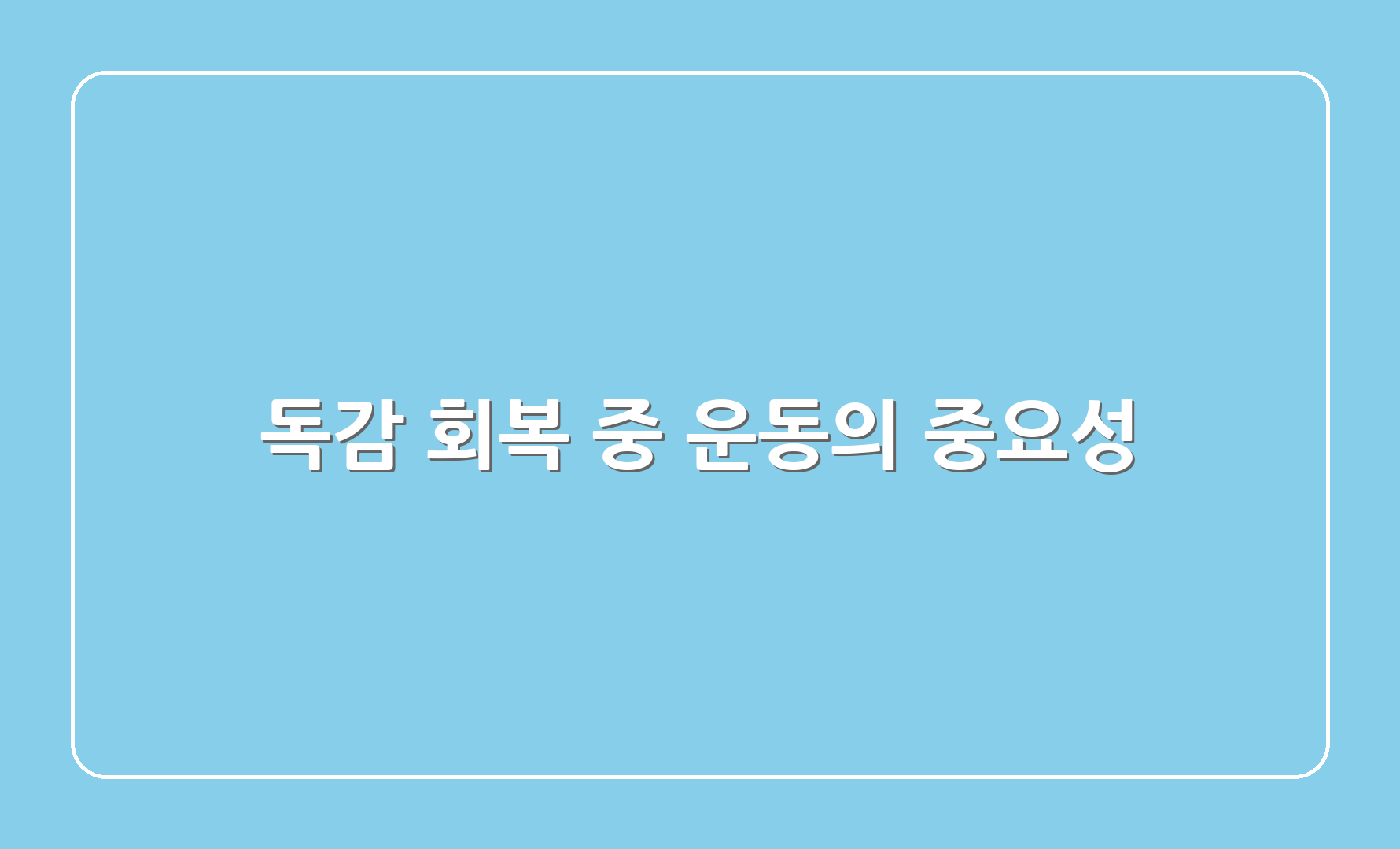 독감 회복 중 운동의 중요성